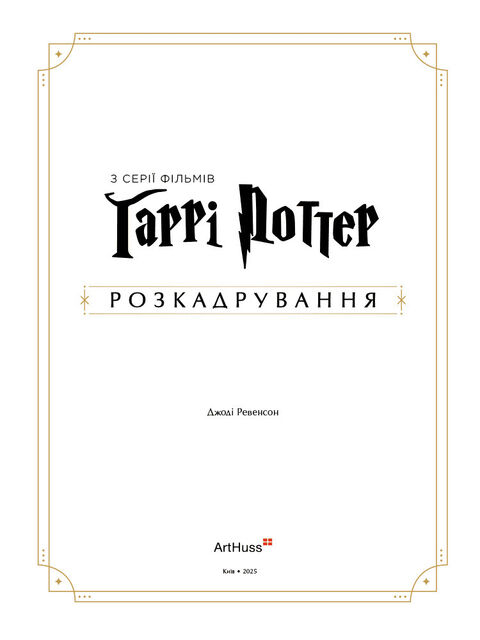 З СЕРІЇ ФІЛЬМІВ

ГАРРІ ПОТТЕР

РОЗКАДРУВАННЯ

Джоді Ревенсон

ArtHuss

Київ • 2025